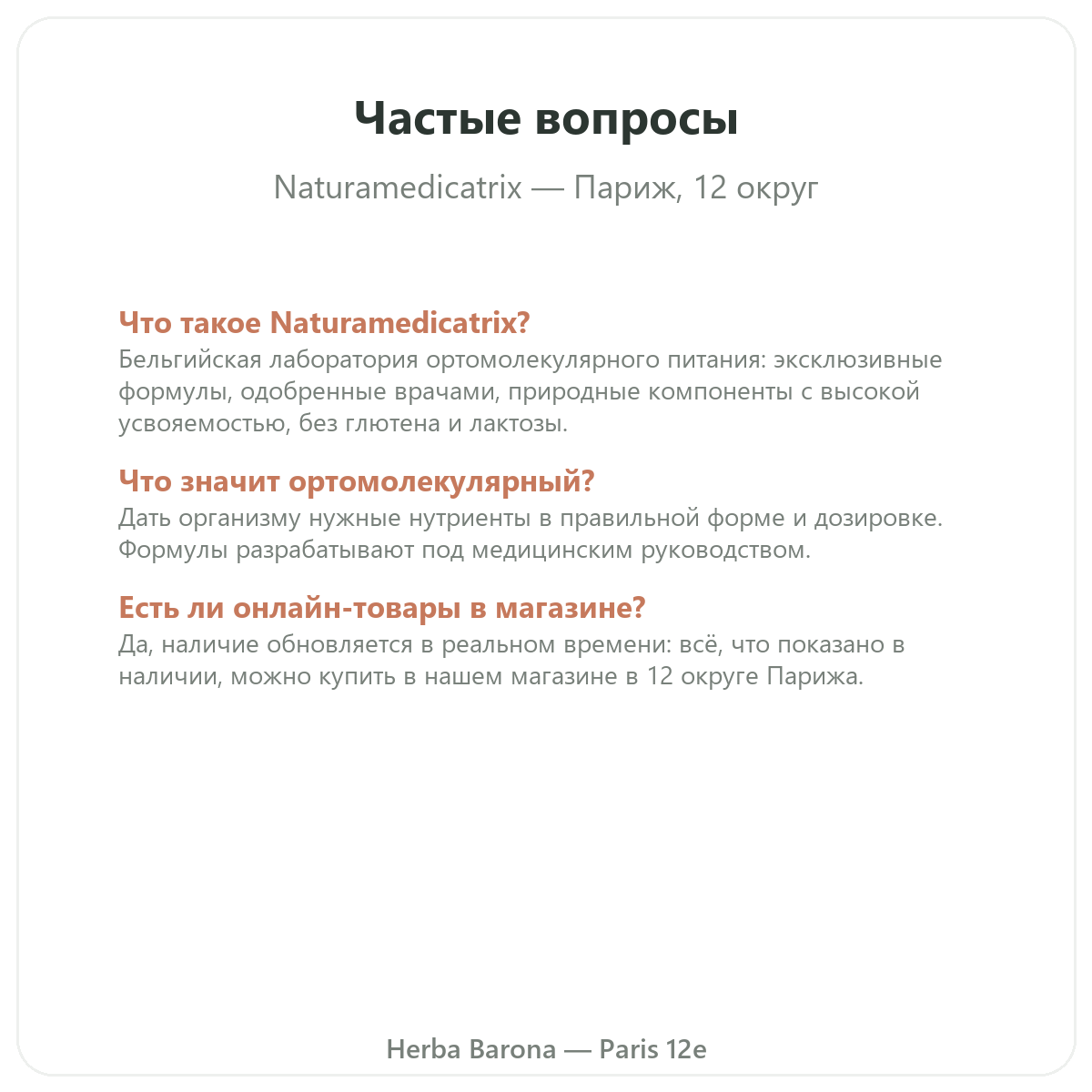 Частые вопросы

Naturamedicatrix — Париж, 12 округ

Что такое Naturamedicatrix?
Бельгийская лаборатория ортомолекулярного питания: эксклюзивные формулы, одобренные врачами, природные компоненты с высокой усвояемостью, без глютена и лактозы.

Что значит ортомолекулярный?
Дать организму нужные нутриенты в правильной форме и дозировке. Формулы разрабатывают под медицинским руководством.

Есть ли онлайн-товары в магазине?
Да, наличие обновляется в реальном времени: всё, что показано в наличии, можно купить в нашем магазине в 12 округе Парижа.

Herba Barona — Paris 12e